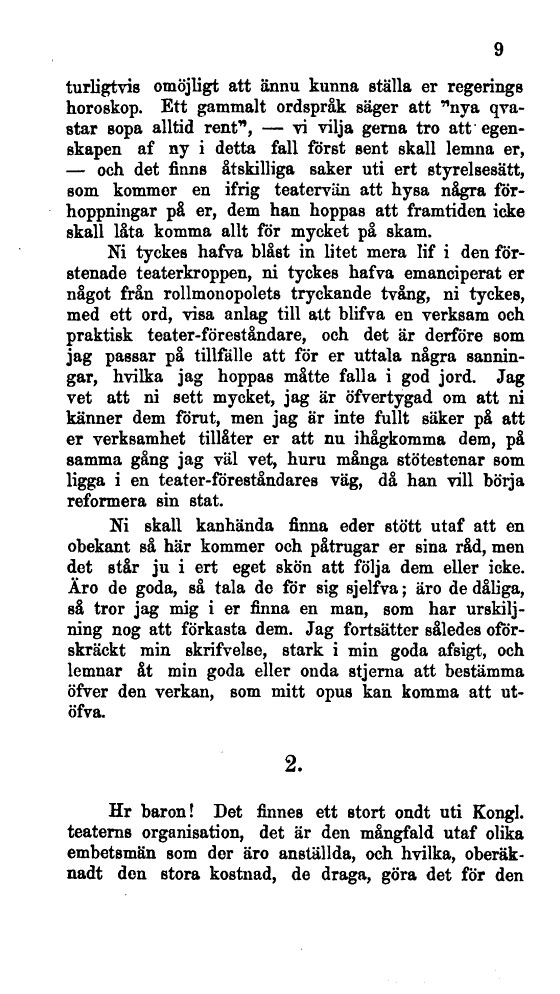 9

turligtvis omöjligt att ännu kunna ställa er regerings horoskop. Ett gammalt ordspråk säger att "nya qvastar sopa alltid rent", — vi vilja gerna tro att egenskapen af ny i detta fall först sent skall lemna er, — och det finns åtskilliga saker uti ert styrelsesätt, som kommer en ifrig teatervän att hysa några förhoppningar på er, dem han hoppas att framtiden icke skall låta komma allt för mycket på skam.

Ni tyckes hafva blåst in litet mera lif i den förstenade teaterkroppen, ni tyckes hafva emanciperat er något från rollmonopolets tryckande tvång, ni tyckes, med ett ord, visa anlag till att blifva en verksam och praktisk teater-föreståndare, och det är derföre som jag passar på tillfälle att för er uttala några sanningar, hvilka jag hoppas måtte falla i god jord. Jag vet att ni sett mycket, jag är öfvertygad om att ni känner dem förut, men jag är inte fullt säker på att er verksamhet tillåter er att nu ihågkomma dem, på samma gång jag väl vet, huru många stötestenar som ligga i en teater-föreståndares väg, då han vill börja reformera sin stat.

Ni skall kanhända finna eder stött utaf att en obekant så här kommer och påtrugar er sina råd, men det står ju i ert eget skön att följa dem eller icke. Äro de goda, så tala de för sig sjelfva; äro de dåliga, så tror jag mig i er finna en man, som har urskiljning nog att förkasta dem. Jag fortsätter således oförskräckt min skrifvelse, stark i min goda afsigt, och lemnar åt min goda eller onda stjerna att bestämma öfver den verkan, som mitt opus kan komma att utöfva.

2.

Hr baron! Det finnes ett stort ondt uti Kongl. teaterns organisation, det är den mångfald utaf olika embetsmän som der äro anställda, och hvilka, oberäknadt den stora kostnad, de draga, göra det för den